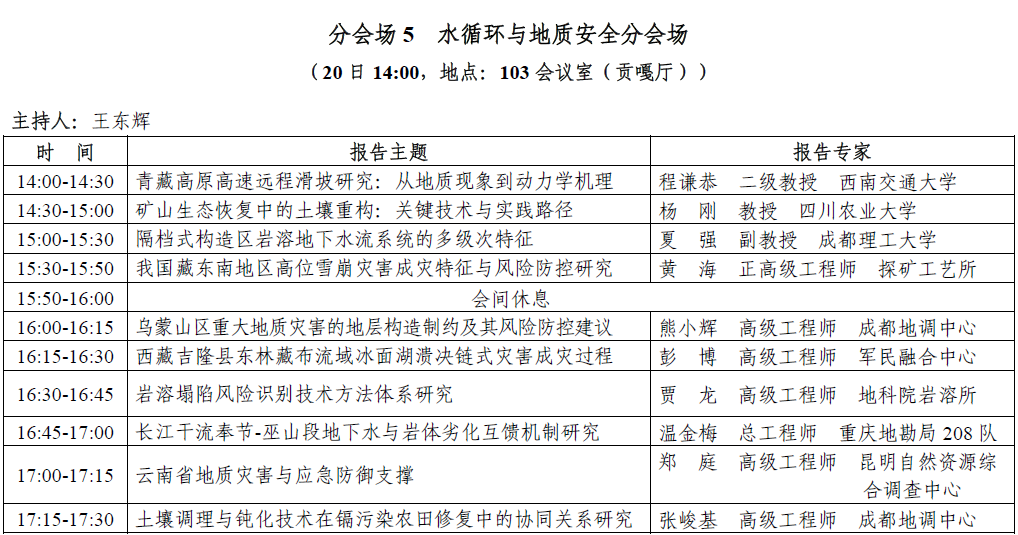 分会场 5　水循环与地质安全分会场

（20 日 14:00，地点：103 会议室（贡嘎厅））

主持人：王东辉

| 时　间 | 报告主题 | 报告专家 |
|---|---|---|
| 14:00-14:30 | 青藏高原高速远程滑坡研究：从地质现象到动力学机理 | 程谦恭　二级教授　西南交通大学 |
| 14:30-15:00 | 矿山生态恢复中的土壤重构：关键技术与实践路径 | 杨　刚　教授　四川农业大学 |
| 15:00-15:30 | 隔档式构造区岩溶地下水流系统的多级次特征 | 夏　强　副教授　成都理工大学 |
| 15:30-15:50 | 我国藏东南地区高位雪崩灾害成灾特征与风险防控研究 | 黄　海　正高级工程师　探矿工艺所 |
| 15:50-16:00 | 会间休息 | |
| 16:00-16:15 | 乌蒙山区重大地质灾害的地层构造制约及其风险防控建议 | 熊小辉　高级工程师　成都地调中心 |
| 16:15-16:30 | 西藏吉隆县东林藏布流域冰面湖溃决链式灾害成灾过程 | 彭　博　高级工程师　军民融合中心 |
| 16:30-16:45 | 岩溶塌陷风险识别技术方法体系研究 | 贾　龙　高级工程师　地科院岩溶所 |
| 16:45-17:00 | 长江干流奉节-巫山段地下水与岩体劣化互馈机制研究 | 温金梅　总工程师　重庆地勘局 208 队 |
| 17:00-17:15 | 云南省地质灾害与应急防御支撑 | 郑　庭　高级工程师　昆明自然资源综合调查中心 |
| 17:15-17:30 | 土壤调理与钝化技术在镉污染农田修复中的协同关系研究 | 张峻基　高级工程师　成都地调中心 |